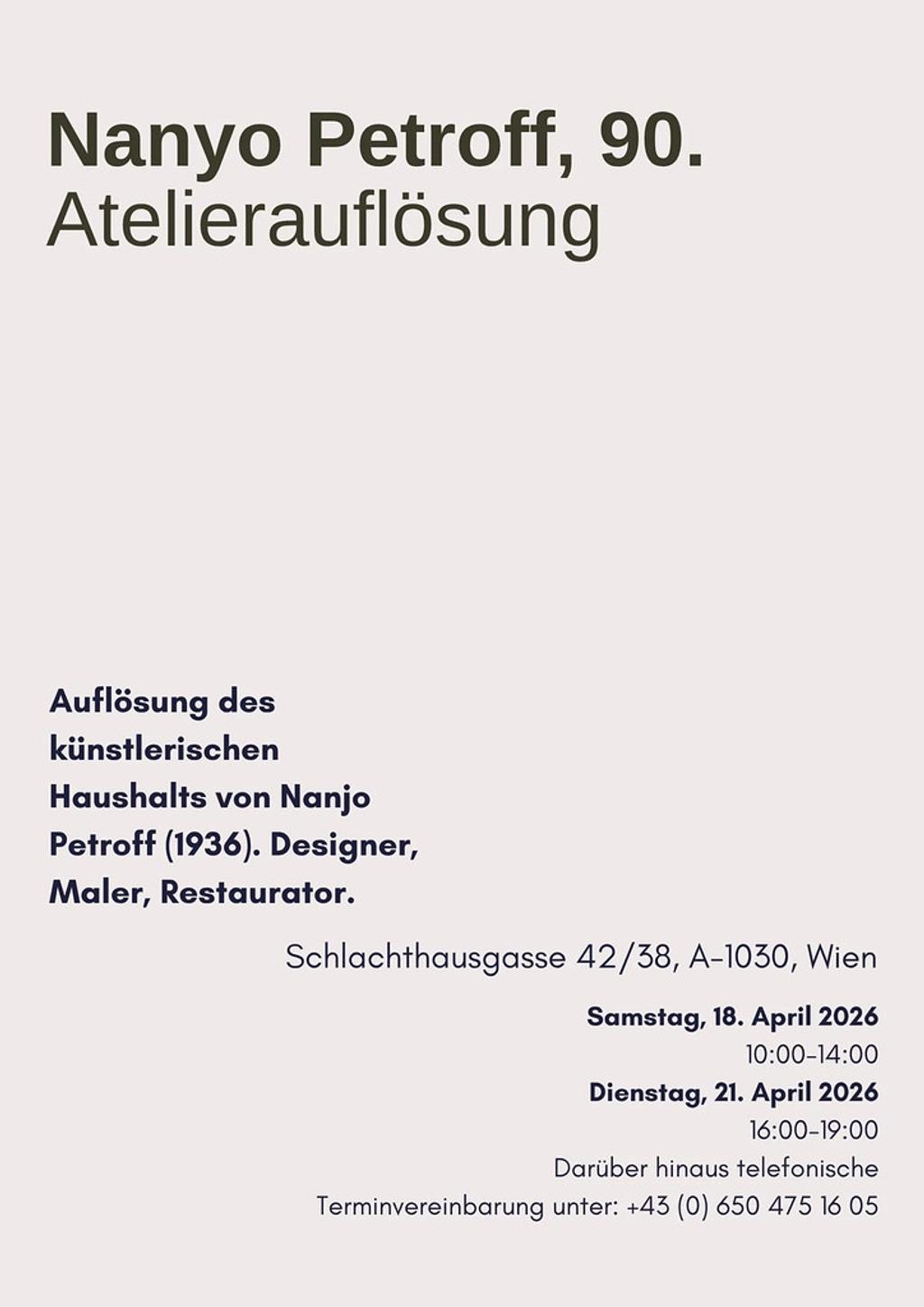 Nanyo Petroff, 90.
Atelierauflösung

Auflösung des künstlerischen Haushalts von Nanjo Petroff (1936). Designer, Maler, Restaurator.

Schlachthausgasse 42/38, A-1030, Wien

Samstag, 18. April 2026
10:00-14:00
Dienstag, 21. April 2026
16:00-19:00
Darüber hinaus telefonische Terminvereinbarung unter: +43 (0) 650 475 16 05